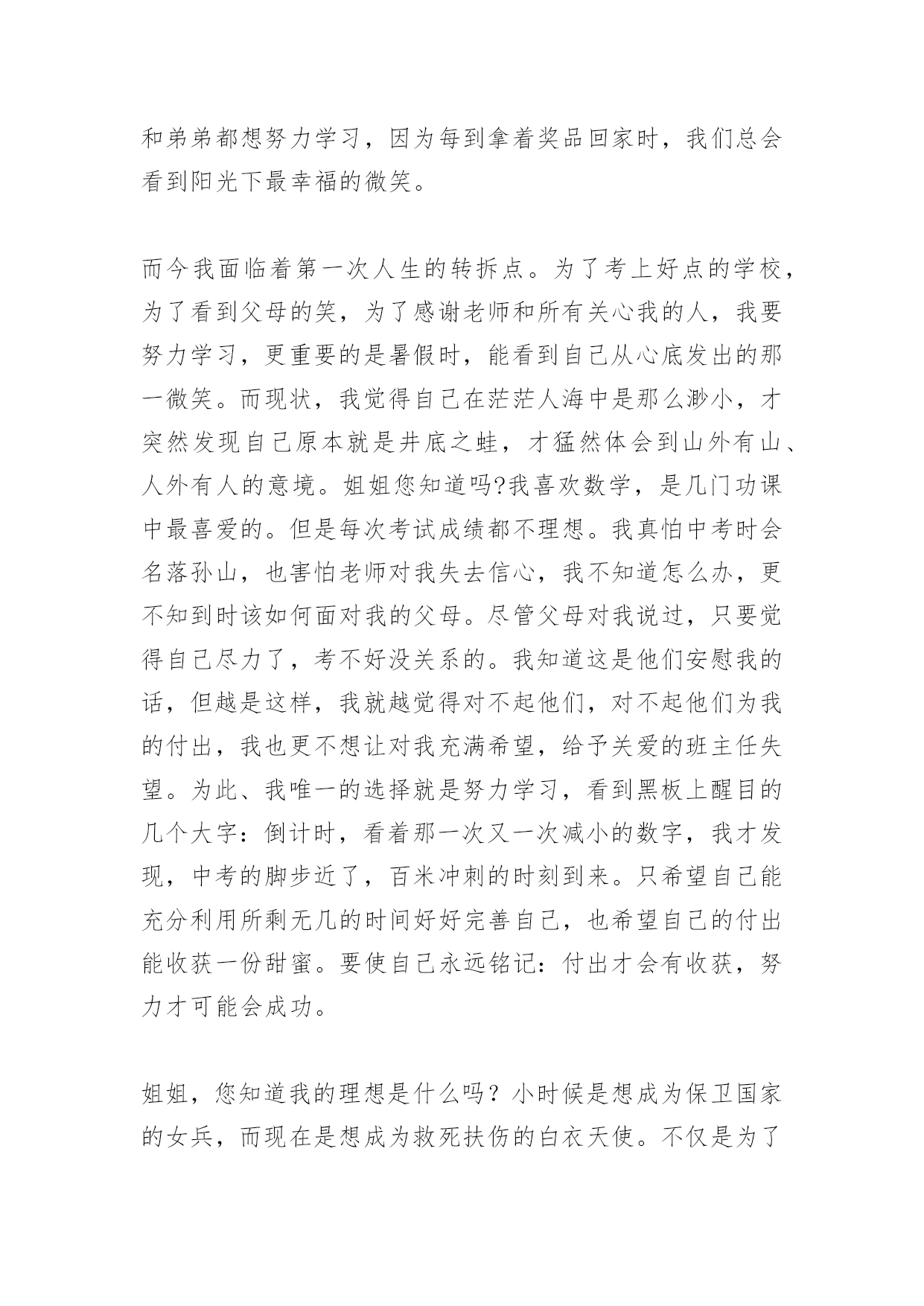 和弟弟都想努力学习，因为每到拿着奖品回家时，我们总会看到阳光下最幸福的微笑。

而今我面临着第一次人生的转折点。为了考上好点的学校，为了看到父母的笑，为了感谢老师和所有关心我的人，我要努力学习，更重要的是暑假时，能看到自己从心底发出的那一微笑。而现状，我觉得自己在茫茫人海中是那么渺小，才突然发现自己原本就是井底之蛙，才猛然体会到山外有山、人外有人的意境。姐姐您知道吗?我喜欢数学，是几门功课中最喜爱的。但是每次考试成绩都不理想。我真怕中考时会名落孙山，也害怕老师对我失去信心，我不知道怎么办，更不知到时该如何面对我的父母。尽管父母对我说过，只要觉得自己尽力了，考不好没关系的。我知道这是他们安慰我的话，但越是这样，我就越觉得对不起他们，对不起他们为我的付出，我也更不想让对我充满希望，给予关爱的班主任失望。为此、我唯一的选择就是努力学习，看到黑板上醒目的几个大字：倒计时，看着那一次又一次减小的数字，我才发现，中考的脚步近了，百米冲刺的时刻到来。只希望自己能充分利用所剩无几的时间好好完善自己，也希望自己的付出能收获一份甜蜜。要使自己永远铭记：付出才会有收获，努力才可能会成功。

姐姐，您知道我的理想是什么吗？小时候是想成为保卫国家的女兵，而现在是想成为救死扶伤的白衣天使。不仅是为了